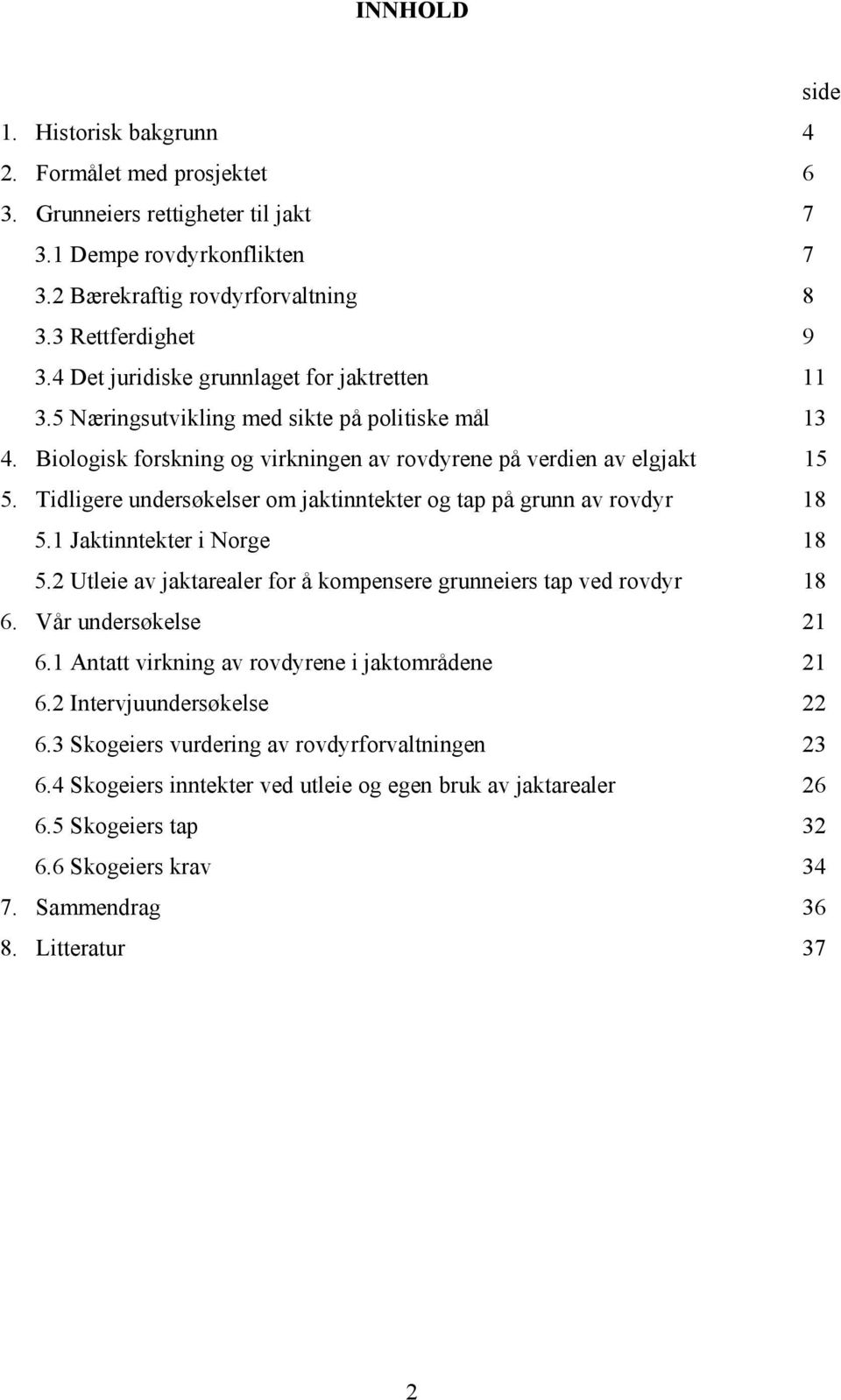 INNHOLD

side

1. Historisk bakgrunn 4
2. Formålet med prosjektet 6
3. Grunneiers rettigheter til jakt 7
3.1 Dempe rovdyrkonflikten 7
3.2 Bærekraftig rovdyrforvaltning 8
3.3 Rettferdighet 9
3.4 Det juridiske grunnlaget for jaktretten 11
3.5 Næringsutvikling med sikte på politiske mål 13
4. Biologisk forskning og virkningen av rovdyrene på verdien av elgjakt 15
5. Tidligere undersøkelser om jaktinntekter og tap på grunn av rovdyr 18
5.1 Jaktinntekter i Norge 18
5.2 Utleie av jaktarealer for å kompensere grunneiers tap ved rovdyr 18
6. Vår undersøkelse 21
6.1 Antatt virkning av rovdyrene i jaktområdene 21
6.2 Intervjuundersøkelse 22
6.3 Skogeiers vurdering av rovdyrforvaltningen 23
6.4 Skogeiers inntekter ved utleie og egen bruk av jaktarealer 26
6.5 Skogeiers tap 32
6.6 Skogeiers krav 34
7. Sammendrag 36
8. Litteratur 37

2